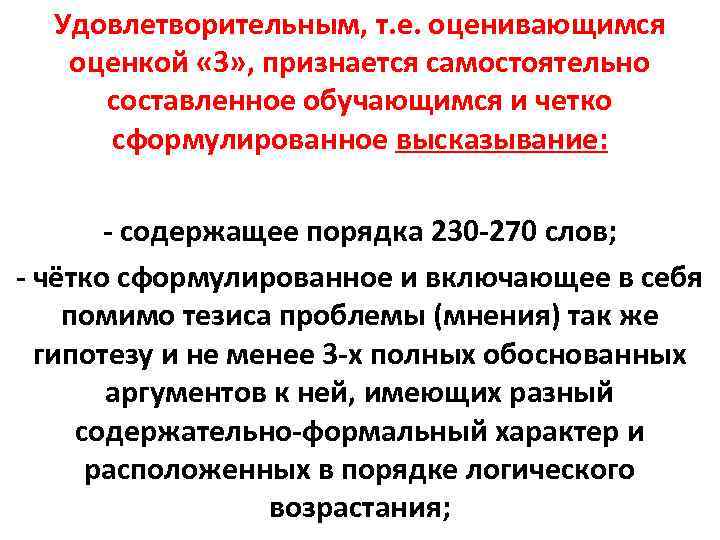 Удовлетворительным, т.е. оценивающимся оценкой «3», признается самостоятельно составленное обучающимся и четко сформулированное высказывание:

- содержащее порядка 230-270 слов;

- чётко сформулированное и включающее в себя помимо тезиса проблемы (мнения) так же гипотезу и не менее 3-х полных обоснованных аргументов к ней, имеющих разный содержательно-формальный характер и расположенных в порядке логического возрастания;